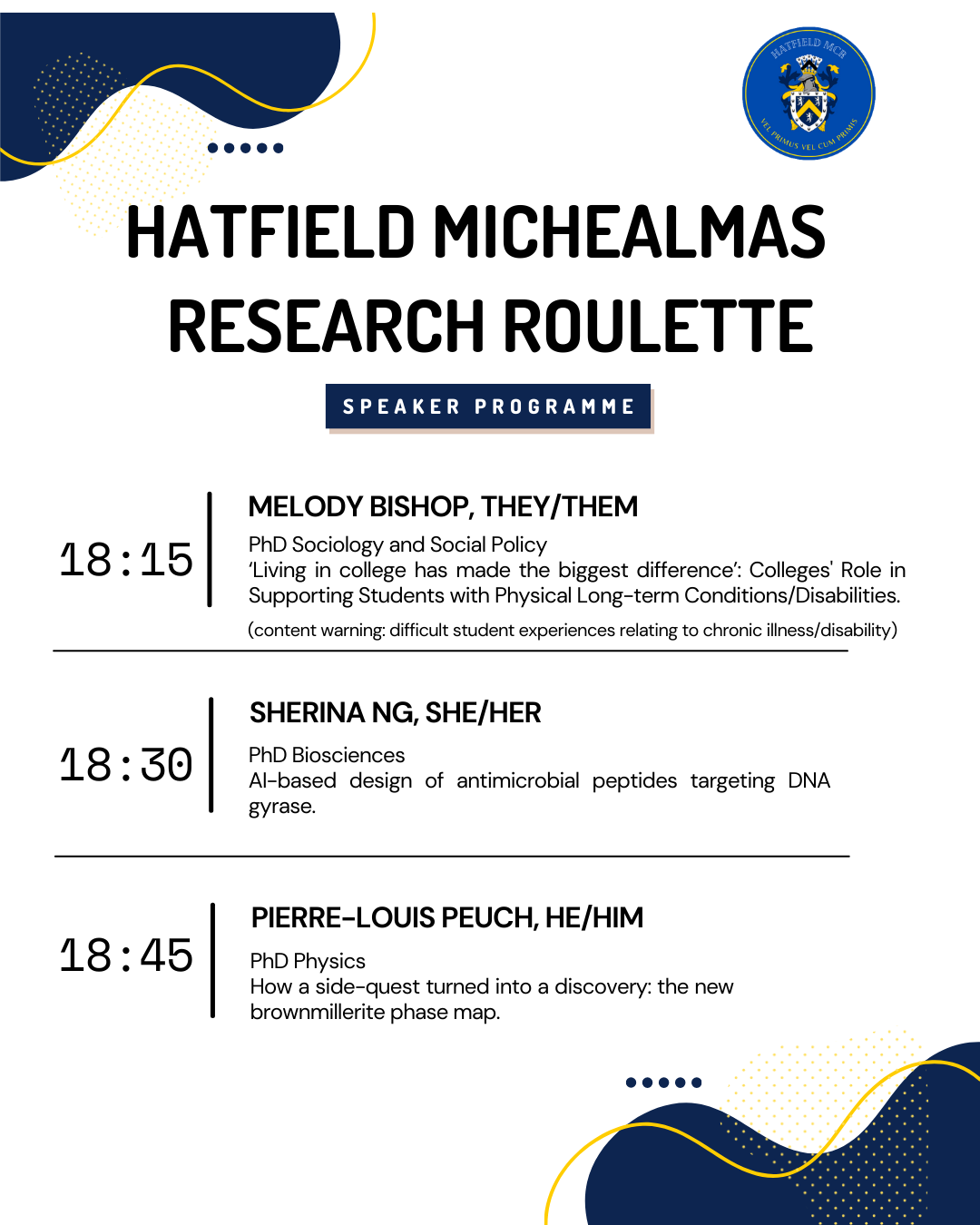 HATFIELD MCR

VEL PRIMUS VEL CUM PRIMIS

HATFIELD MICHEALMAS RESEARCH ROULETTE

SPEAKER PROGRAMME

18:15

MELODY BISHOP, THEY/THEM

PhD Sociology and Social Policy
'Living in college has made the biggest difference': Colleges' Role in Supporting Students with Physical Long-term Conditions/Disabilities.

(content warning: difficult student experiences relating to chronic illness/disability)

18:30

SHERINA NG, SHE/HER

PhD Biosciences
AI-based design of antimicrobial peptides targeting DNA gyrase.

18:45

PIERRE-LOUIS PEUCH, HE/HIM

PhD Physics
How a side-quest turned into a discovery: the new brownmillerite phase map.